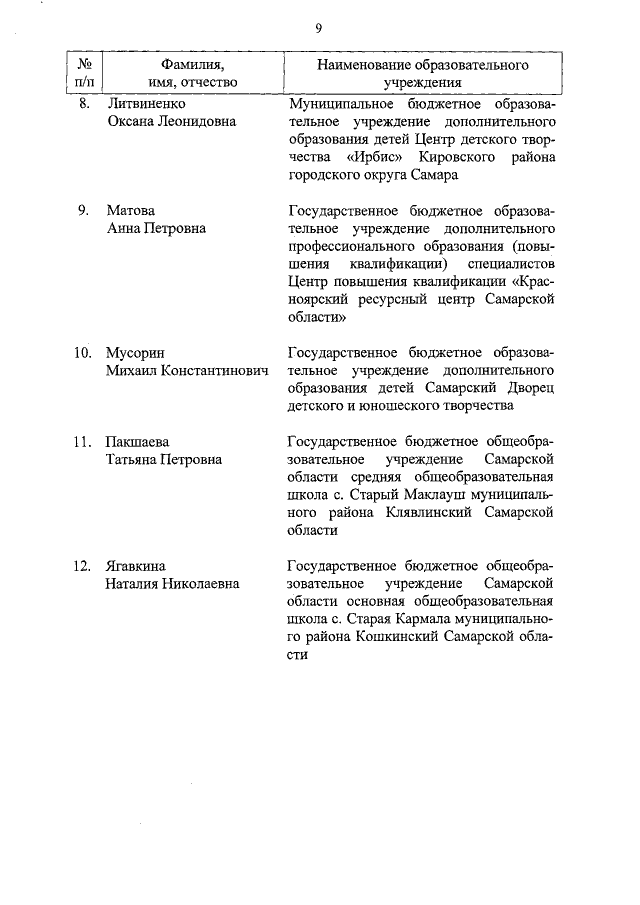 9

| № п/п | Фамилия, имя, отчество | Наименование образовательного учреждения |
|---|---|---|
| 8. | Литвиненко Оксана Леонидовна | Муниципальное бюджетное образовательное учреждение дополнительного образования детей Центр детского творчества «Ирбис» Кировского района городского округа Самара |
| 9. | Матова Анна Петровна | Государственное бюджетное образовательное учреждение дополнительного профессионального образования (повышения квалификации) специалистов Центр повышения квалификации «Красноярский ресурсный центр Самарской области» |
| 10. | Мусорин Михаил Константинович | Государственное бюджетное образовательное учреждение дополнительного образования детей Самарский Дворец детского и юношеского творчества |
| 11. | Пакшаева Татьяна Петровна | Государственное бюджетное общеобразовательное учреждение Самарской области средняя общеобразовательная школа с. Старый Маклауш муниципального района Клявлинский Самарской области |
| 12. | Ягавкина Наталия Николаевна | Государственное бюджетное общеобразовательное учреждение Самарской области основная общеобразовательная школа с. Старая Кармала муниципального района Кошкинский Самарской области |